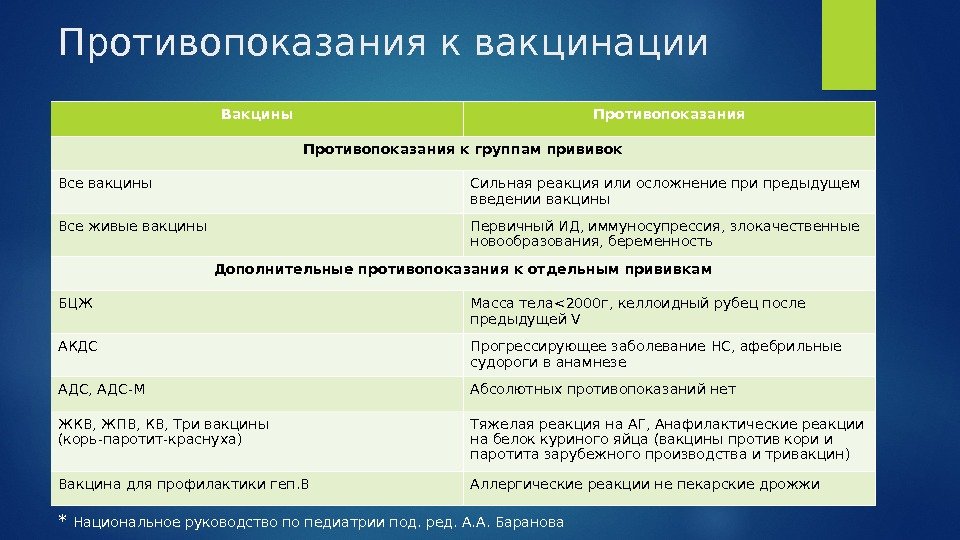 Противопоказания к вакцинации

| Вакцины | Противопоказания |
|---|---|
| Противопоказания к группам прививок | |
| Все вакцины | Сильная реакция или осложнение при предыдущем введении вакцины |
| Все живые вакцины | Первичный ИД, иммуносупрессия, злокачественные новообразования, беременность |
| Дополнительные противопоказания к отдельным прививкам | |
| БЦЖ | Масса тела<2000г, келлоидный рубец после предыдущей V |
| АКДС | Прогрессирующее заболевание НС, афебрильные судороги в анамнезе |
| АДС, АДС-М | Абсолютных противопоказаний нет |
| ЖКВ, ЖПВ, КВ, Три вакцины (корь-паротит-краснуха) | Тяжелая реакция на АГ, Анафилактические реакции на белок куриного яйца (вакцины против кори и паротита зарубежного производства и тривакцин) |
| Вакцина для профилактики геп.В | Аллергические реакции не пекарские дрожжи |

* Национальное руководство по педиатрии под. ред. А.А. Баранова